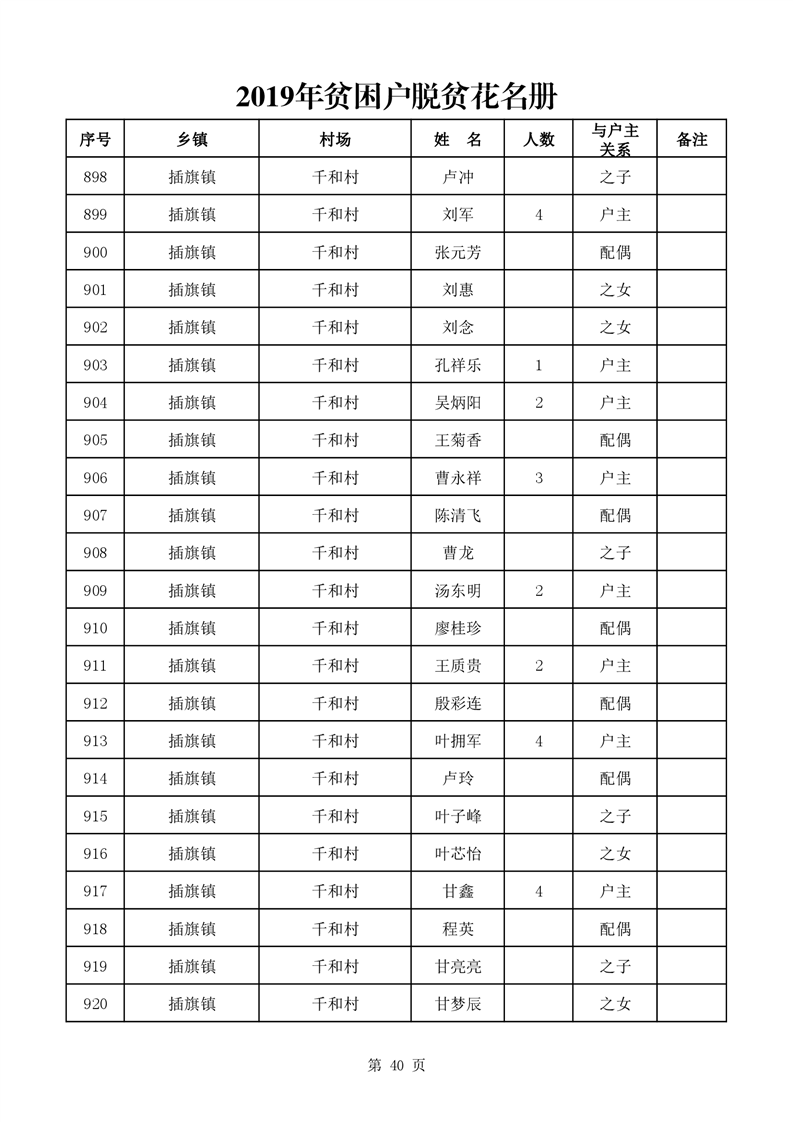 2019年贫困户脱贫花名册

| 序号 | 乡镇 | 村场 | 姓 名 | 人数 | 与户主关系 | 备注 |
|---|---|---|---|---|---|---|
| 898 | 插旗镇 | 千和村 | 卢冲 | | 之子 | |
| 899 | 插旗镇 | 千和村 | 刘军 | 4 | 户主 | |
| 900 | 插旗镇 | 千和村 | 张元芳 | | 配偶 | |
| 901 | 插旗镇 | 千和村 | 刘惠 | | 之女 | |
| 902 | 插旗镇 | 千和村 | 刘念 | | 之女 | |
| 903 | 插旗镇 | 千和村 | 孔祥乐 | 1 | 户主 | |
| 904 | 插旗镇 | 千和村 | 吴炳阳 | 2 | 户主 | |
| 905 | 插旗镇 | 千和村 | 王菊香 | | 配偶 | |
| 906 | 插旗镇 | 千和村 | 曹永祥 | 3 | 户主 | |
| 907 | 插旗镇 | 千和村 | 陈清飞 | | 配偶 | |
| 908 | 插旗镇 | 千和村 | 曹龙 | | 之子 | |
| 909 | 插旗镇 | 千和村 | 汤东明 | 2 | 户主 | |
| 910 | 插旗镇 | 千和村 | 廖桂珍 | | 配偶 | |
| 911 | 插旗镇 | 千和村 | 王质贵 | 2 | 户主 | |
| 912 | 插旗镇 | 千和村 | 殷彩连 | | 配偶 | |
| 913 | 插旗镇 | 千和村 | 叶拥军 | 4 | 户主 | |
| 914 | 插旗镇 | 千和村 | 卢玲 | | 配偶 | |
| 915 | 插旗镇 | 千和村 | 叶子峰 | | 之子 | |
| 916 | 插旗镇 | 千和村 | 叶芯怡 | | 之女 | |
| 917 | 插旗镇 | 千和村 | 甘鑫 | 4 | 户主 | |
| 918 | 插旗镇 | 千和村 | 程英 | | 配偶 | |
| 919 | 插旗镇 | 千和村 | 甘亮亮 | | 之子 | |
| 920 | 插旗镇 | 千和村 | 甘梦辰 | | 之女 | |

第 40 页